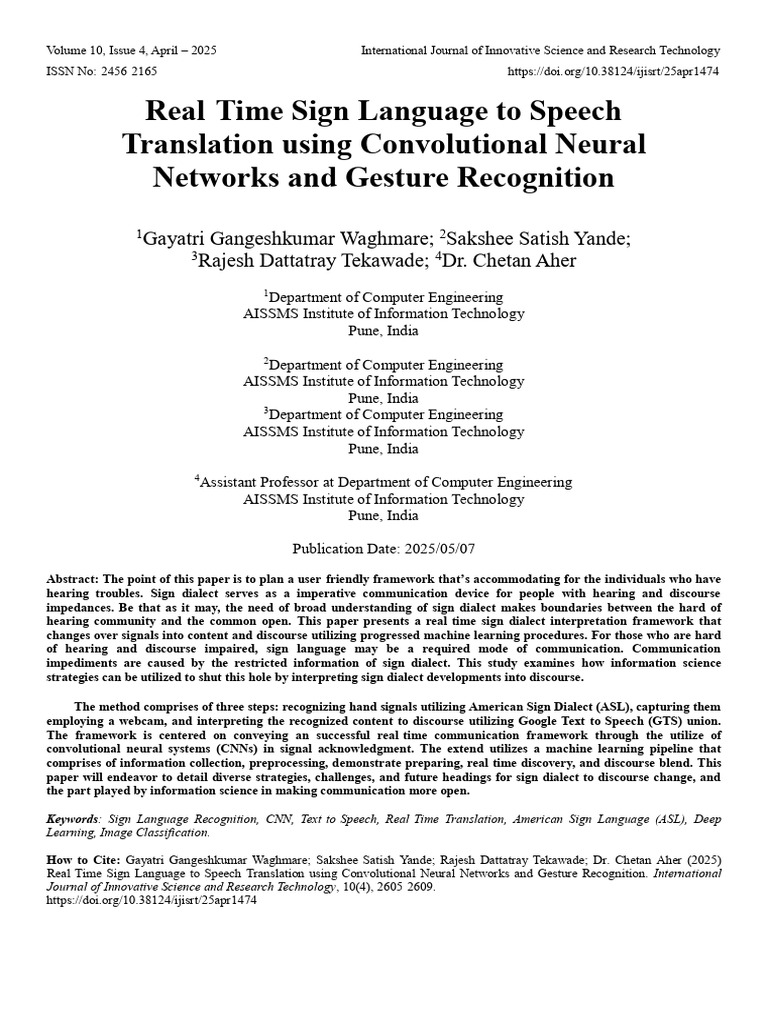 Volume 10, Issue 4, April – 2025
International Journal of Innovative Science and Research Technology
ISSN No: 2456 2165
https://doi.org/10.38124/ijisrt/25apr1474

Real Time Sign Language to Speech Translation using Convolutional Neural Networks and Gesture Recognition

$^1$Gayatri Gangeshkumar Waghmare; $^2$Sakshee Satish Yande; $^3$Rajesh Dattatray Tekawade; $^4$Dr. Chetan Aher

$^1$Department of Computer Engineering
AISSMS Institute of Information Technology
Pune, India

$^2$Department of Computer Engineering
AISSMS Institute of Information Technology
Pune, India
$^3$Department of Computer Engineering
AISSMS Institute of Information Technology
Pune, India

$^4$Assistant Professor at Department of Computer Engineering
AISSMS Institute of Information Technology
Pune, India

Publication Date: 2025/05/07

Abstract: The point of this paper is to plan a user friendly framework that's accommodating for the individuals who have hearing troubles. Sign dialect serves as a imperative communication device for people with hearing and discourse impedances. Be that as it may, the need of broad understanding of sign dialect makes boundaries between the hard of hearing community and the common open. This paper presents a real time sign dialect interpretation framework that changes over signals into content and discourse utilizing progressed machine learning procedures. For those who are hard of hearing and discourse impaired, sign language may be a required mode of communication. Communication impediments are caused by the restricted information of sign dialect. This study examines how information science strategies can be utilized to shut this hole by interpreting sign dialect developments into discourse.

The method comprises of three steps: recognizing hand signals utilizing American Sign Dialect (ASL), capturing them employing a webcam, and interpreting the recognized content to discourse utilizing Google Text to Speech (GTS) union. The framework is centered on conveying an successful real time communication framework through the utilize of convolutional neural systems (CNNs) in signal acknowledgment. The extend utilizes a machine learning pipeline that comprises of information collection, preprocessing, demonstrate preparing, real time discovery, and discourse blend. This paper will endeavor to detail diverse strategies, challenges, and future headings for sign dialect to discourse change, and the part played by information science in making communication more open.

Keywords: Sign Language Recognition, CNN, Text to Speech, Real Time Translation, American Sign Language (ASL), Deep Learning, Image Classification.

How to Cite: Gayatri Gangeshkumar Waghmare; Sakshee Satish Yande; Rajesh Dattatray Tekawade; Dr. Chetan Aher (2025) Real Time Sign Language to Speech Translation using Convolutional Neural Networks and Gesture Recognition. International Journal of Innovative Science and Research Technology, 10(4), 2605 2609. https://doi.org/10.38124/ijisrt/25apr1474